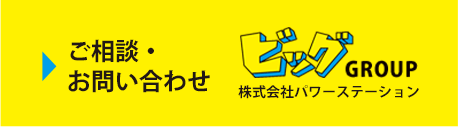 ご相談・
お問い合わせ

ビッグ GROUP
株式会社パワーステーション